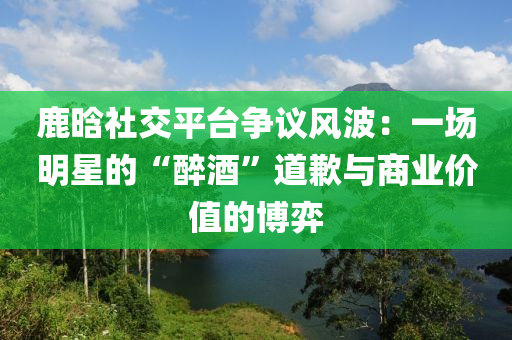 鹿晗社交平台争议风波：一场明星的“醉酒”道歉与商业价值的博弈